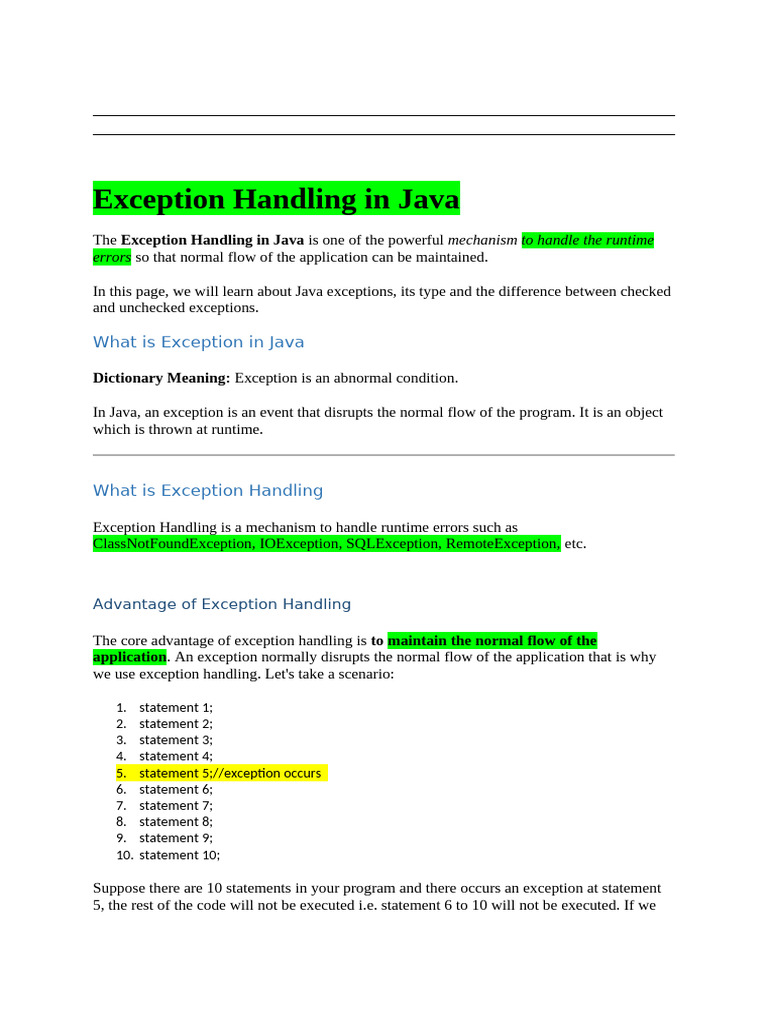 Exception Handling in Java

The Exception Handling in Java is one of the powerful mechanism to handle the runtime errors so that normal flow of the application can be maintained.

In this page, we will learn about Java exceptions, its type and the difference between checked and unchecked exceptions.

What is Exception in Java

Dictionary Meaning: Exception is an abnormal condition.

In Java, an exception is an event that disrupts the normal flow of the program. It is an object which is thrown at runtime.

What is Exception Handling

Exception Handling is a mechanism to handle runtime errors such as ClassNotFoundException, IOException, SQLException, RemoteException, etc.

Advantage of Exception Handling

The core advantage of exception handling is to maintain the normal flow of the application. An exception normally disrupts the normal flow of the application that is why we use exception handling. Let's take a scenario:

1. statement 1;
2. statement 2;
3. statement 3;
4. statement 4;
5. statement 5;//exception occurs
6. statement 6;
7. statement 7;
8. statement 8;
9. statement 9;
10. statement 10;

Suppose there are 10 statements in your program and there occurs an exception at statement 5, the rest of the code will not be executed i.e. statement 6 to 10 will not be executed. If we